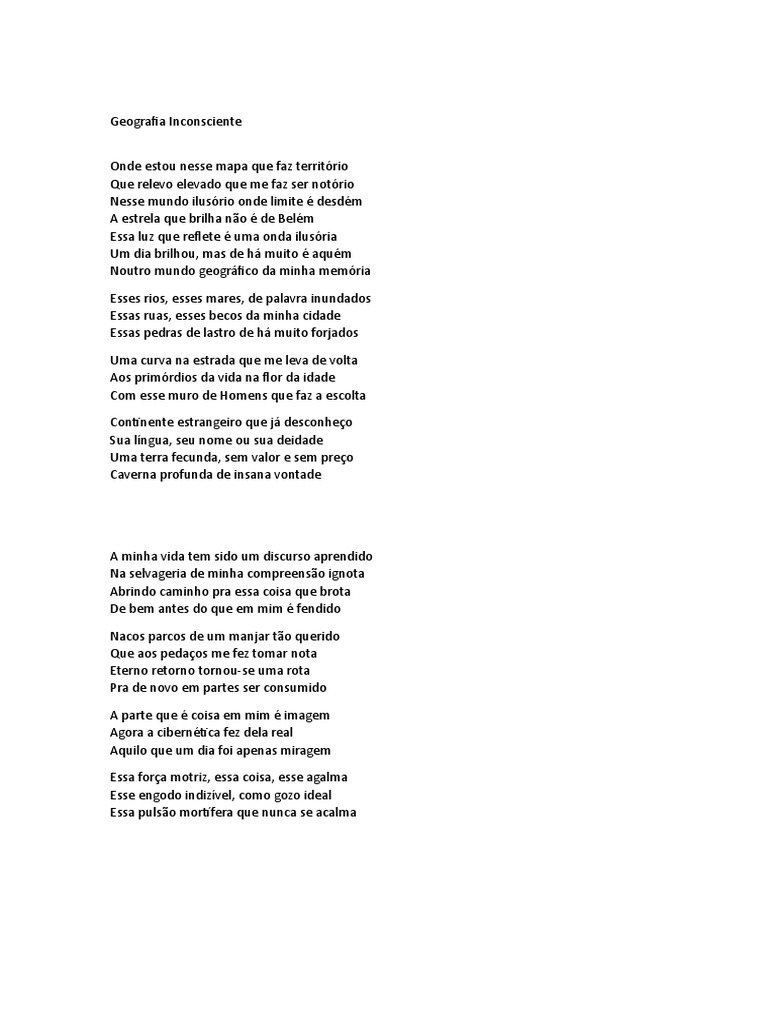 Geografia Inconsciente

Onde estou nesse mapa que faz território
Que relevo elevado que me faz ser notório
Nesse mundo ilusório onde limite é desdém
A estrela que brilha não é de Belém
Essa luz que reflete é uma onda ilusória
Um dia brilhou, mas de há muito é aquém
Noutro mundo geográfico da minha memória

Esses rios, esses mares, de palavra inundados
Essas ruas, esses becos da minha cidade
Essas pedras de lastro de há muito forjados

Uma curva na estrada que me leva de volta
Aos primórdios da vida na flor da idade
Com esse muro de Homens que faz a escolta

Continente estrangeiro que já desconheço
Sua língua, seu nome ou sua deidade
Uma terra fecunda, sem valor e sem preço
Caverna profunda de insana vontade

A minha vida tem sido um discurso aprendido
Na selvageria de minha compreensão ignota
Abrindo caminho pra essa coisa que brota
De bem antes do que em mim é fendido

Nacos parcos de um manjar tão querido
Que aos pedaços me fez tomar nota
Eterno retorno tornou-se uma rota
Pra de novo em partes ser consumido

A parte que é coisa em mim é imagem
Agora a cibernética fez dela real
Aquilo que um dia foi apenas miragem

Essa força motriz, essa coisa, esse agalma
Esse engodo indizível, como gozo ideal
Essa pulsão mortífera que nunca se acalma